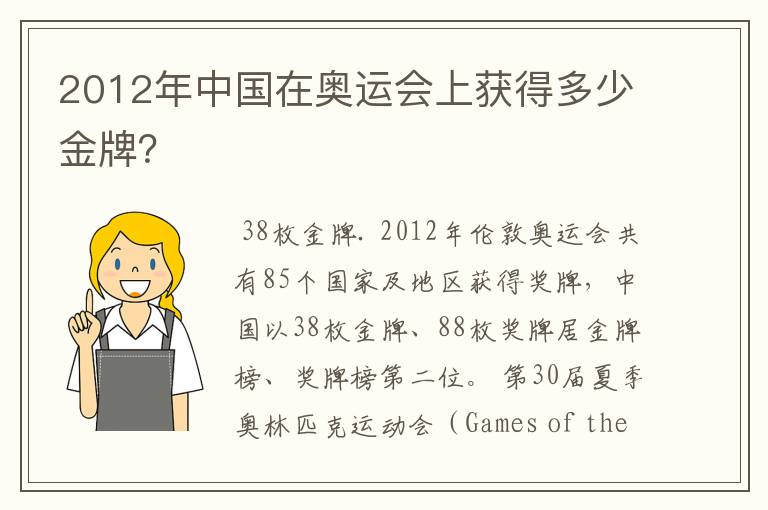 2012年中国在奥运会上获得多少金牌?

38枚金牌. 2012年伦敦奥运会共有85个国家及地区获得奖牌，中国以38枚金牌、88枚奖牌居金牌榜、奖牌榜第二位。第30届夏季奥林匹克运动会（Games of the